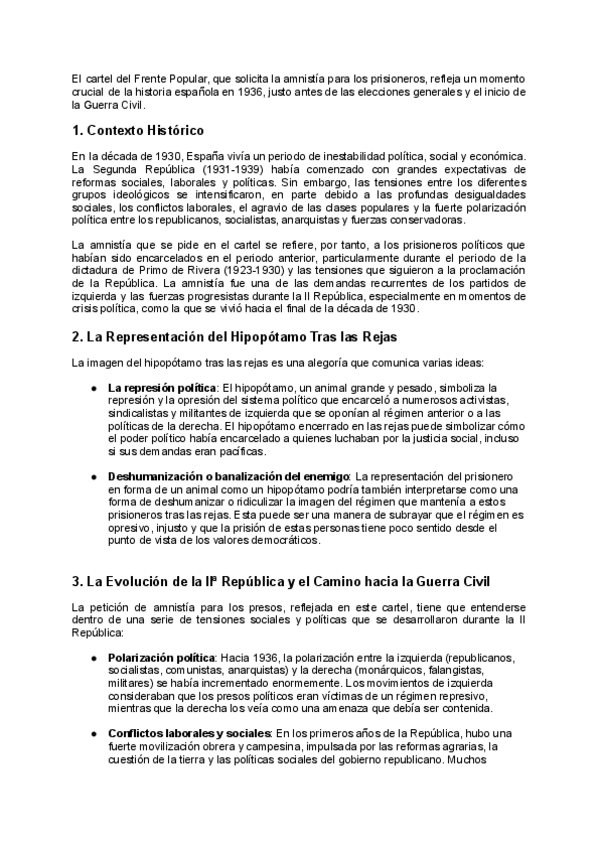 El cartel del Frente Popular, que solicita la amnistía para los prisioneros, refleja un momento crucial de la historia española en 1936, justo antes de las elecciones generales y el inicio de la Guerra Civil.

1. Contexto Histórico

En la década de 1930, España vivía un periodo de inestabilidad política, social y económica. La Segunda República (1931-1939) había comenzado con grandes expectativas de reformas sociales, laborales y políticas. Sin embargo, las tensiones entre los diferentes grupos ideológicos se intensificaron, en parte debido a las profundas desigualdades sociales, los conflictos laborales, el agravio de las clases populares y la fuerte polarización política entre los republicanos, socialistas, anarquistas y fuerzas conservadoras.

La amnistía que se pide en el cartel se refiere, por tanto, a los prisioneros políticos que habían sido encarcelados en el periodo anterior, particularmente durante el periodo de la dictadura de Primo de Rivera (1923-1930) y las tensiones que siguieron a la proclamación de la República. La amnistía fue una de las demandas recurrentes de los partidos de izquierda y las fuerzas progresistas durante la II República, especialmente en momentos de crisis política, como la que se vivió hacia el final de la década de 1930.

2. La Representación del Hipopótamo Tras las Rejas

La imagen del hipopótamo tras las rejas es una alegoría que comunica varias ideas:

● La represión política: El hipopótamo, un animal grande y pesado, simboliza la represión y la opresión del sistema político que encarceló a numerosos activistas, sindicalistas y militantes de izquierda que se oponían al régimen anterior o a las políticas de la derecha. El hipopótamo encerrado en las rejas puede simbolizar cómo el poder político había encarcelado a quienes luchaban por la justicia social, incluso si sus demandas eran pacíficas.

● Deshumanización o banalización del enemigo: La representación del prisionero en forma de un animal como un hipopótamo podría también interpretarse como una forma de deshumanizar o ridiculizar la imagen del régimen que mantenía a estos prisioneros tras las rejas. Esta puede ser una manera de subrayar que el régimen es opresivo, injusto y que la prisión de estas personas tiene poco sentido desde el punto de vista de los valores democráticos.

3. La Evolución de la IIª República y el Camino hacia la Guerra Civil

La petición de amnistía para los presos, reflejada en este cartel, tiene que entenderse dentro de una serie de tensiones sociales y políticas que se desarrollaron durante la II República:

● Polarización política: Hacia 1936, la polarización entre la izquierda (republicanos, socialistas, comunistas, anarquistas) y la derecha (monárquicos, falangistas, militares) se había incrementado enormemente. Los movimientos de izquierda consideraban que los presos políticos eran víctimas de un régimen represivo, mientras que la derecha los veía como una amenaza que debía ser contenida.

● Conflictos laborales y sociales: En los primeros años de la República, hubo una fuerte movilización obrera y campesina, impulsada por las reformas agrarias, la cuestión de la tierra y las políticas sociales del gobierno republicano. Muchos